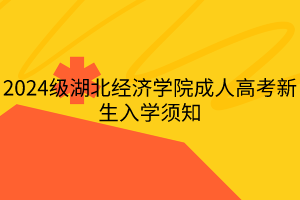 2024级湖北经济学院成人高考新生入学须知